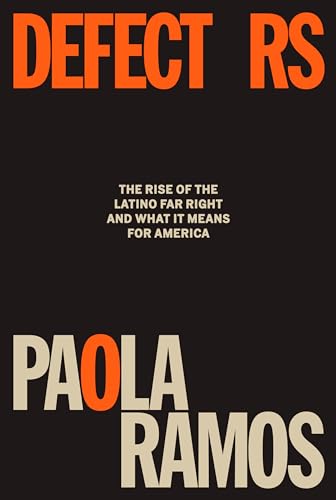 DEFECT RS

THE RISE OF THE LATINO FAR RIGHT AND WHAT IT MEANS FOR AMERICA

PAOLA RAMOS